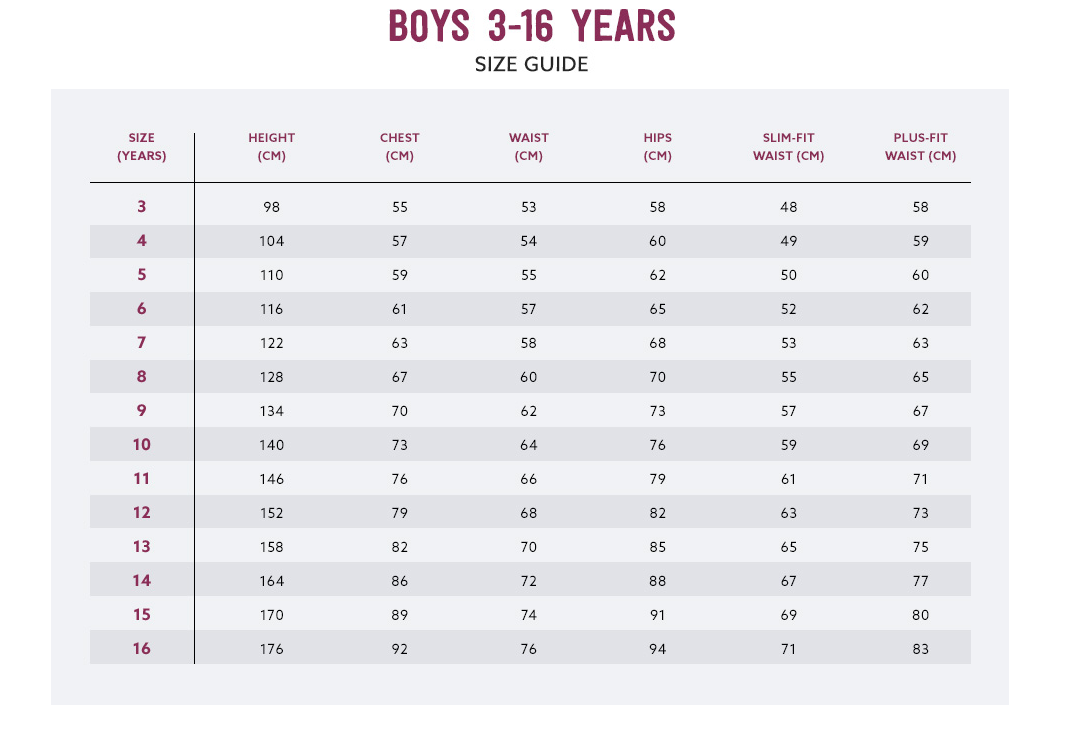 BOYS 3-16 YEARS
SIZE GUIDE

| SIZE (YEARS) | HEIGHT (CM) | CHEST (CM) | WAIST (CM) | HIPS (CM) | SLIM-FIT WAIST (CM) | PLUS-FIT WAIST (CM) |
|---|---|---|---|---|---|---|
| 3 | 98 | 55 | 53 | 58 | 48 | 58 |
| 4 | 104 | 57 | 54 | 60 | 49 | 59 |
| 5 | 110 | 59 | 55 | 62 | 50 | 60 |
| 6 | 116 | 61 | 57 | 65 | 52 | 62 |
| 7 | 122 | 63 | 58 | 68 | 53 | 63 |
| 8 | 128 | 67 | 60 | 70 | 55 | 65 |
| 9 | 134 | 70 | 62 | 73 | 57 | 67 |
| 10 | 140 | 73 | 64 | 76 | 59 | 69 |
| 11 | 146 | 76 | 66 | 79 | 61 | 71 |
| 12 | 152 | 79 | 68 | 82 | 63 | 73 |
| 13 | 158 | 82 | 70 | 85 | 65 | 75 |
| 14 | 164 | 86 | 72 | 88 | 67 | 77 |
| 15 | 170 | 89 | 74 | 91 | 69 | 80 |
| 16 | 176 | 92 | 76 | 94 | 71 | 83 |